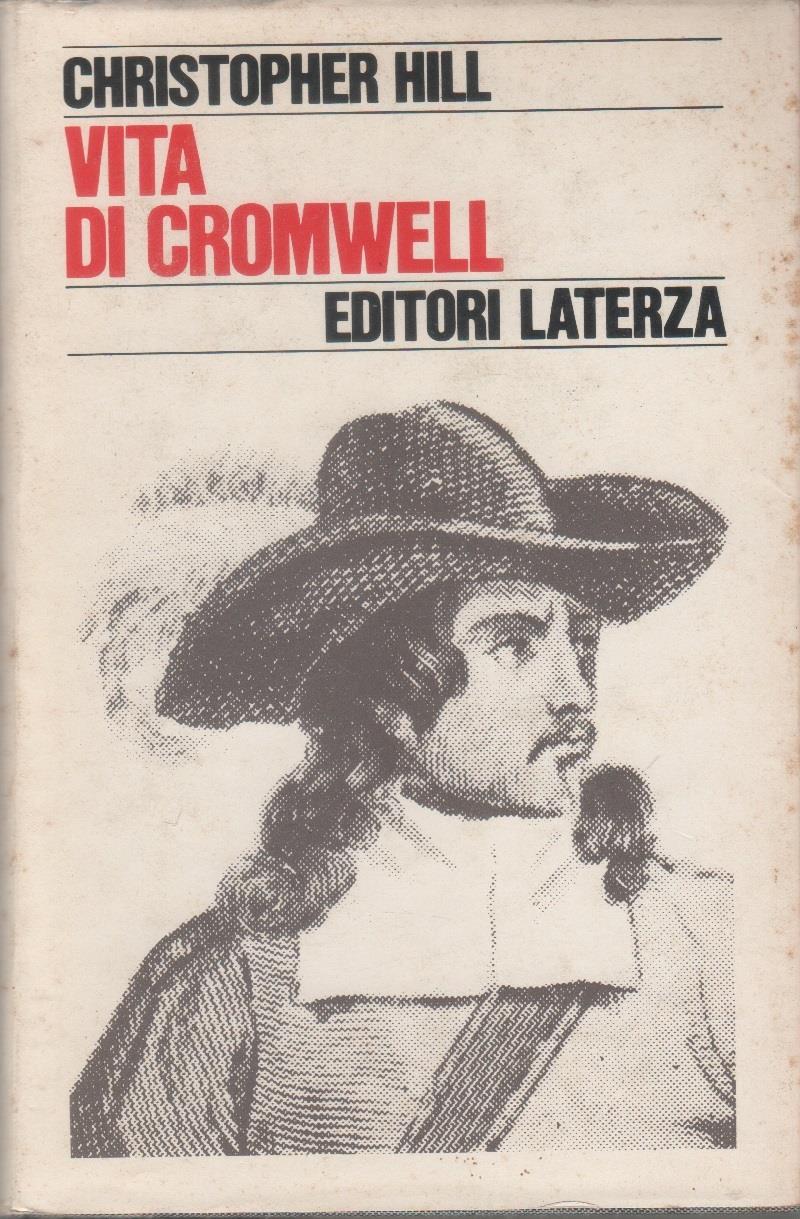 CHRISTOPHER HILL

VITA
DI CROMWELL

EDITORI LATERZA